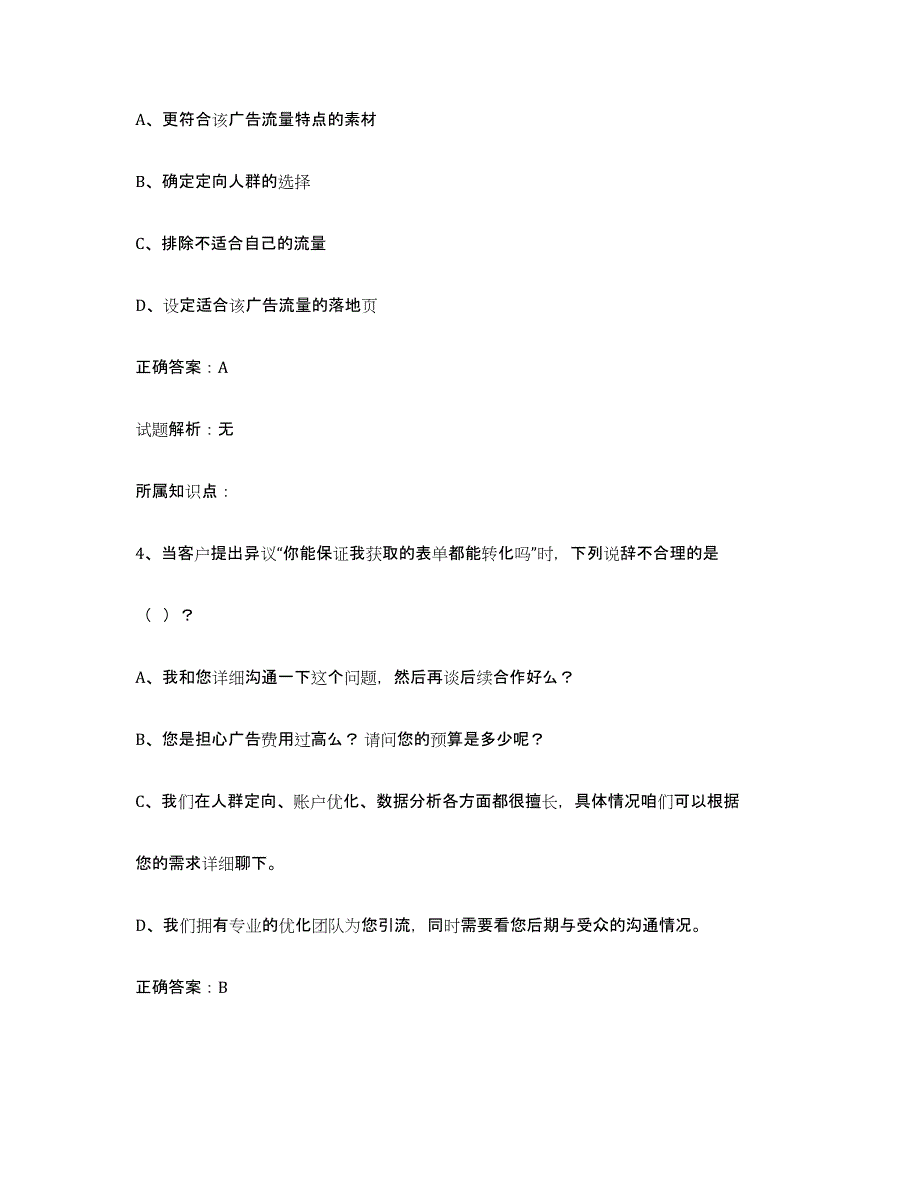 A、更符合该广告流量特点的素材

B、确定定向人群的选择

C、排除不适合自己的流量

D、设定适合该广告流量的落地页

正确答案：A

试题解析：无

所属知识点：

4、当客户提出异议“你能保证我获取的表单都能转化吗”时，下列说辞不合理的是（ ）？

A、我和您详细沟通一下这个问题，然后再谈后续合作好么？

B、您是担心广告费用过高么？请问您的预算是多少呢？

C、我们在人群定向、账户优化、数据分析各方面都很擅长，具体情况咱们可以根据您的需求详细聊下。

D、我们拥有专业的优化团队为您引流，同时需要看您后期与受众的沟通情况。

正确答案：B